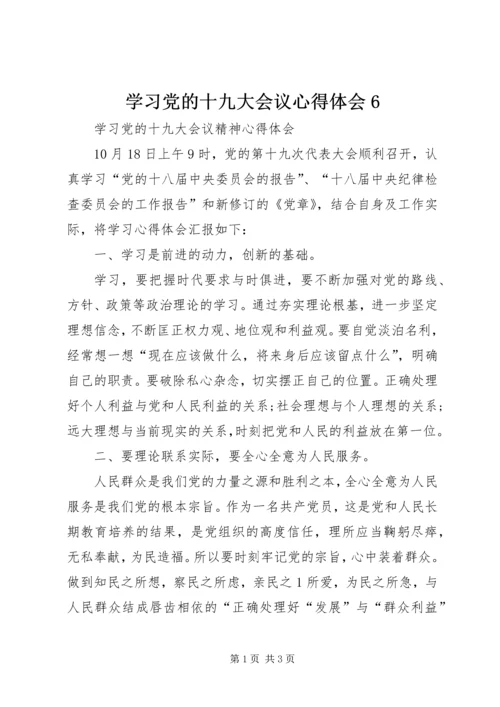 学习党的十九大会议心得体会 6

学习党的十九大会议精神心得体会

10 月 18 日上午 9 时，党的第十九次代表大会顺利召开，认真学习“党的十八届中央委员会的报告”、“十八届中央纪律检查委员会的工作报告”和新修订的《党章》，结合自身及工作实际，将学习心得体会汇报如下：

一、学习是前进的动力，创新的基础。

学习，要把握时代要求与时俱进，要不断加强对党的路线、方针、政策等政治理论的学习。通过夯实理论根基，进一步坚定理想信念，不断匡正权力观、地位观和利益观。要自觉淡泊名利，经常想一想“现在应该做什么，将来身后应该留点什么”，明确自己的职责。要破除私心杂念，切实摆正自己的位置。正确处理好个人利益与党和人民利益的关系；社会理想与个人理想的关系；远大理想与当前现实的关系，时刻把党和人民的利益放在第一位。

二、要理论联系实际，要全心全意为人民服务。

人民群众是我们党的力量之源和胜利之本，全心全意为人民服务是我们党的根本宗旨。作为一名共产党员，这是党和人民长期教育培养的结果，是党组织的高度信任，理所应当鞠躬尽瘁，无私奉献，为民造福。所以要时刻牢记党的宗旨，心中装着群众。做到知民之所想，察民之所虑，亲民之 1 所爱，为民之所急，与人民群众结成唇齿相依的“正确处理好“发展”与“群众利益”

第 1 页 共 3 页